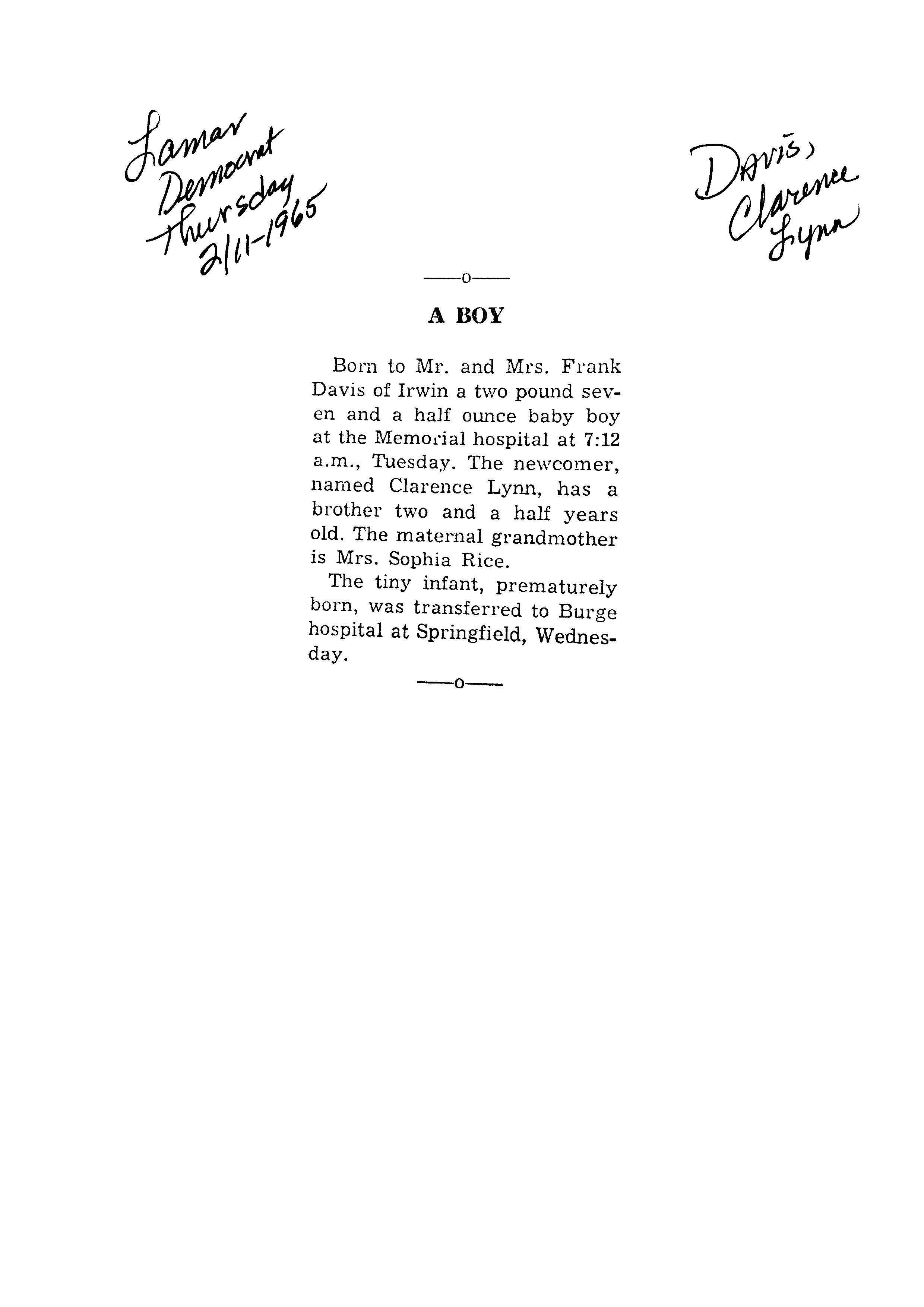 Lamar Democrat Thursday 2/11-1965

Davis, Clarence Lynn

——o——

A BOY

Born to Mr. and Mrs. Frank Davis of Irwin a two pound seven and a half ounce baby boy at the Memorial hospital at 7:12 a.m., Tuesday. The newcomer, named Clarence Lynn, has a brother two and a half years old. The maternal grandmother is Mrs. Sophia Rice.

The tiny infant, prematurely born, was transferred to Burge hospital at Springfield, Wednesday.

——o——